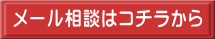 メール相談はコチラから